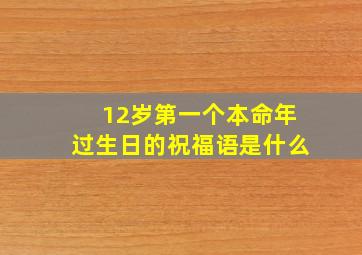 12岁第一个本命年
过生日的祝福语是什么